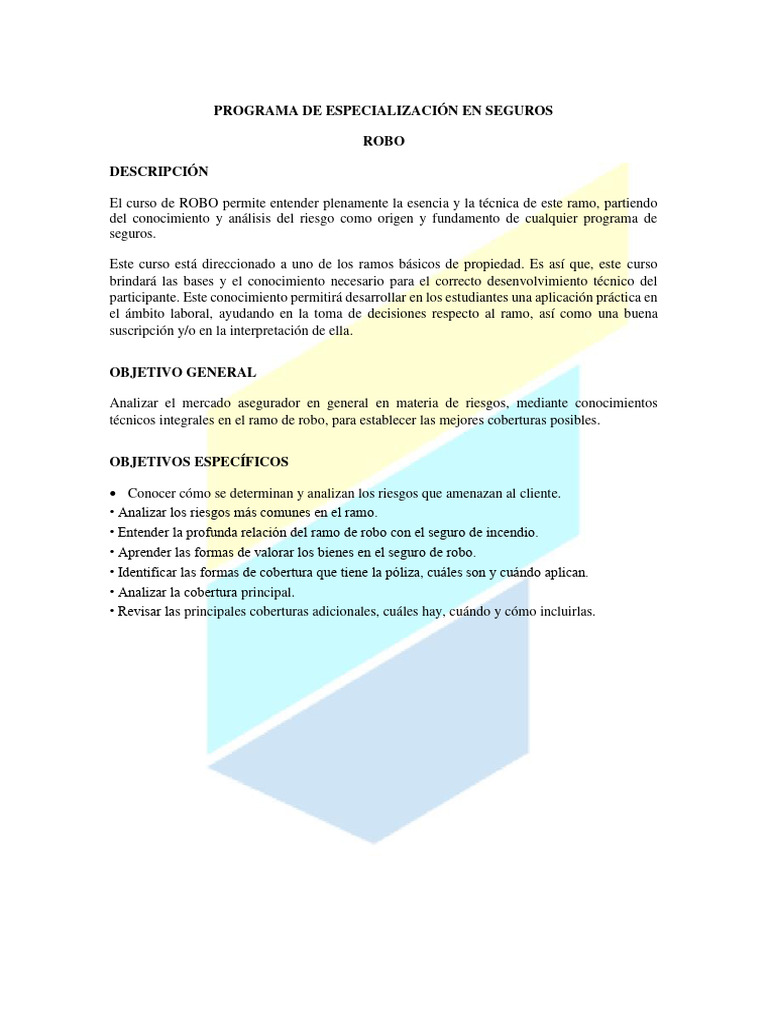 PROGRAMA DE ESPECIALIZACIÓN EN SEGUROS

ROBO

DESCRIPCIÓN

El curso de ROBO permite entender plenamente la esencia y la técnica de este ramo, partiendo del conocimiento y análisis del riesgo como origen y fundamento de cualquier programa de seguros.

Este curso está direccionado a uno de los ramos básicos de propiedad. Es así que, este curso brindará las bases y el conocimiento necesario para el correcto desenvolvimiento técnico del participante. Este conocimiento permitirá desarrollar en los estudiantes una aplicación práctica en el ámbito laboral, ayudando en la toma de decisiones respecto al ramo, así como una buena suscripción y/o en la interpretación de ella.

OBJETIVO GENERAL

Analizar el mercado asegurador en general en materia de riesgos, mediante conocimientos técnicos integrales en el ramo de robo, para establecer las mejores coberturas posibles.

OBJETIVOS ESPECÍFICOS

• Conocer cómo se determinan y analizan los riesgos que amenazan al cliente.
• Analizar los riesgos más comunes en el ramo.
• Entender la profunda relación del ramo de robo con el seguro de incendio.
• Aprender las formas de valorar los bienes en el seguro de robo.
• Identificar las formas de cobertura que tiene la póliza, cuáles son y cuándo aplican.
• Analizar la cobertura principal.
• Revisar las principales coberturas adicionales, cuáles hay, cuándo y cómo incluirlas.